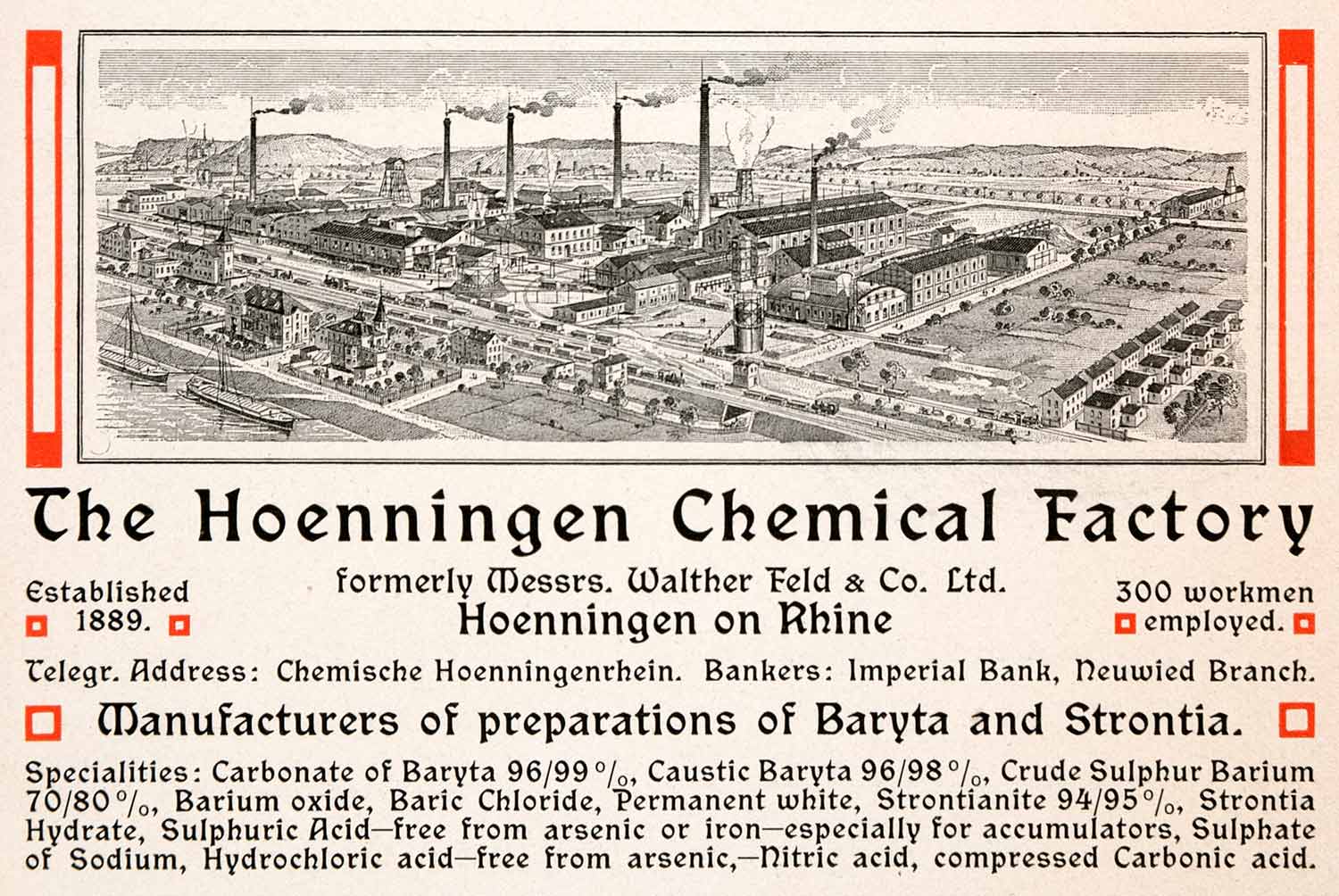 The Hoenningen Chemical Factory

Established 1889.

formerly Messrs. Walther Feld & Co. Ltd.
Hoenningen on Rhine

300 workmen employed.

Telegr. Address: Chemische Hoenningenrhein. Bankers: Imperial Bank, Neuwied Branch.

Manufacturers of preparations of Baryta and Strontia.

Specialities: Carbonate of Baryta 96/99 %, Caustic Baryta 96/98 %, Crude Sulphur Barium 70/80 %, Barium oxide, Baric Chloride, Permanent white, Strontianite 94/95 %, Strontia Hydrate, Sulphuric Acid—free from arsenic or iron—especially for accumulators, Sulphate of Sodium, Hydrochloric acid—free from arsenic,—Nitric acid, compressed Carbonic acid.